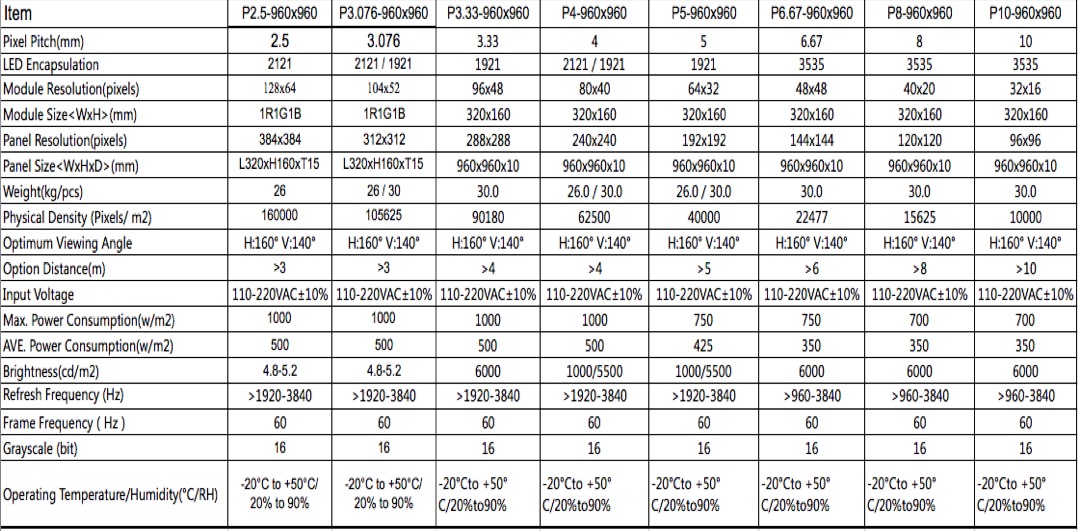 | Item | P2.5-960x960 | P3.076-960x960 | P3.33-960x960 | P4-960x960 | P5-960x960 | P6.67-960x960 | P8-960x960 | P10-960x960 |
|---|---|---|---|---|---|---|---|---|
| Pixel Pitch(mm) | 2.5 | 3.076 | 3.33 | 4 | 5 | 6.67 | 8 | 10 |
| LED Encapsulation | 2121 | 2121 / 1921 | 1921 | 2121 / 1921 | 1921 | 3535 | 3535 | 3535 |
| Module Resolution(pixels) | 128x64 | 104x52 | 96x48 | 80x40 | 64x32 | 48x48 | 40x20 | 32x16 |
| Module Size<WxH>(mm) | 1R1G1B | 1R1G1B | 320x160 | 320x160 | 320x160 | 320x160 | 320x160 | 320x160 |
| Panel Resolution(pixels) | 384x384 | 312x312 | 288x288 | 240x240 | 192x192 | 144x144 | 120x120 | 96x96 |
| Panel Size<WxHxD>(mm) | L320xH160xT15 | L320xH160xT15 | 960x960x10 | 960x960x10 | 960x960x10 | 960x960x10 | 960x960x10 | 960x960x10 |
| Weight(kg/pcs) | 26 | 26 / 30 | 30.0 | 26.0 / 30.0 | 26.0 / 30.0 | 30.0 | 30.0 | 30.0 |
| Physical Density (Pixels/ m2) | 160000 | 105625 | 90180 | 62500 | 40000 | 22477 | 15625 | 10000 |
| Optimum Viewing Angle | H:160° V:140° | H:160° V:140° | H:160° V:140° | H:160° V:140° | H:160° V:140° | H:160° V:140° | H:160° V:140° | H:160° V:140° |
| Option Distance(m) | >3 | >3 | >4 | >4 | >5 | >6 | >8 | >10 |
| Input Voltage | 110-220VAC±10% | 110-220VAC±10% | 110-220VAC±10% | 110-220VAC±10% | 110-220VAC±10% | 110-220VAC±10% | 110-220VAC±10% | 110-220VAC±10% |
| Max. Power Consumption(w/m2) | 1000 | 1000 | 1000 | 1000 | 750 | 750 | 700 | 700 |
| AVE. Power Consumption(w/m2) | 500 | 500 | 500 | 500 | 425 | 350 | 350 | 350 |
| Brightness(cd/m2) | 4.8-5.2 | 4.8-5.2 | 6000 | 1000/5500 | 1000/5500 | 6000 | 6000 | 6000 |
| Refresh Frequency (Hz) | >1920-3840 | >1920-3840 | >1920-3840 | >1920-3840 | >1920-3840 | >960-3840 | >960-3840 | >960-3840 |
| Frame Frequency ( Hz ) | 60 | 60 | 60 | 60 | 60 | 60 | 60 | 60 |
| Grayscale (bit) | 16 | 16 | 16 | 16 | 16 | 16 | 16 | 16 |
| Operating Temperature/Humidity(°C/RH) | -20°C to +50°C/ 20% to 90% | -20°C to +50°C/ 20% to 90% | -20°Cto +50° C/20%to90% | -20°Cto +50° C/20%to90% | -20°Cto +50° C/20%to90% | -20°Cto +50° C/20%to90% | -20°Cto +50° C/20%to90% | -20°Cto +50° C/20%to90% |